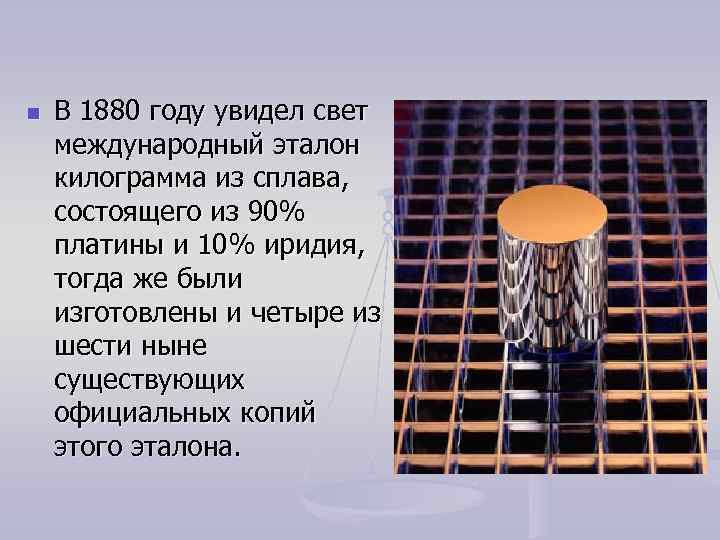 В 1880 году увидел свет международный эталон килограмма из сплава, состоящего из 90% платины и 10% иридия, тогда же были изготовлены и четыре из шести ныне существующих официальных копий этого эталона.